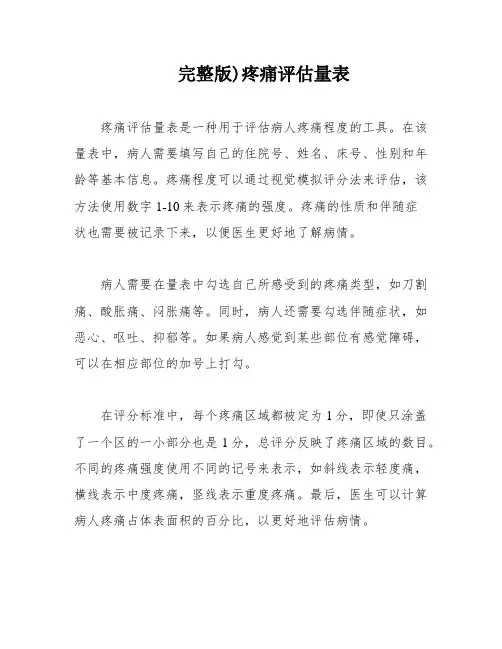 完整版)疼痛评估量表

疼痛评估量表是一种用于评估病人疼痛程度的工具。在该量表中，病人需要填写自己的住院号、姓名、床号、性别和年龄等基本信息。疼痛程度可以通过视觉模拟评分法来评估，该方法使用数字 1-10 来表示疼痛的强度。疼痛的性质和伴随症状也需要被记录下来，以便医生更好地了解病情。

病人需要在量表中勾选自己所感受到的疼痛类型，如刀割痛、酸胀痛、闷胀痛等。同时，病人还需要勾选伴随症状，如恶心、呕吐、抑郁等。如果病人感觉到某些部位有感觉障碍，可以在相应部位的加号上打勾。

在评分标准中，每个疼痛区域都被定为 1 分，即使只涂盖了一个区的一小部分也是 1 分，总评分反映了疼痛区域的数目。不同的疼痛强度使用不同的记号来表示，如斜线表示轻度痛，横线表示中度疼痛，竖线表示重度疼痛。最后，医生可以计算病人疼痛占体表面积的百分比，以更好地评估病情。